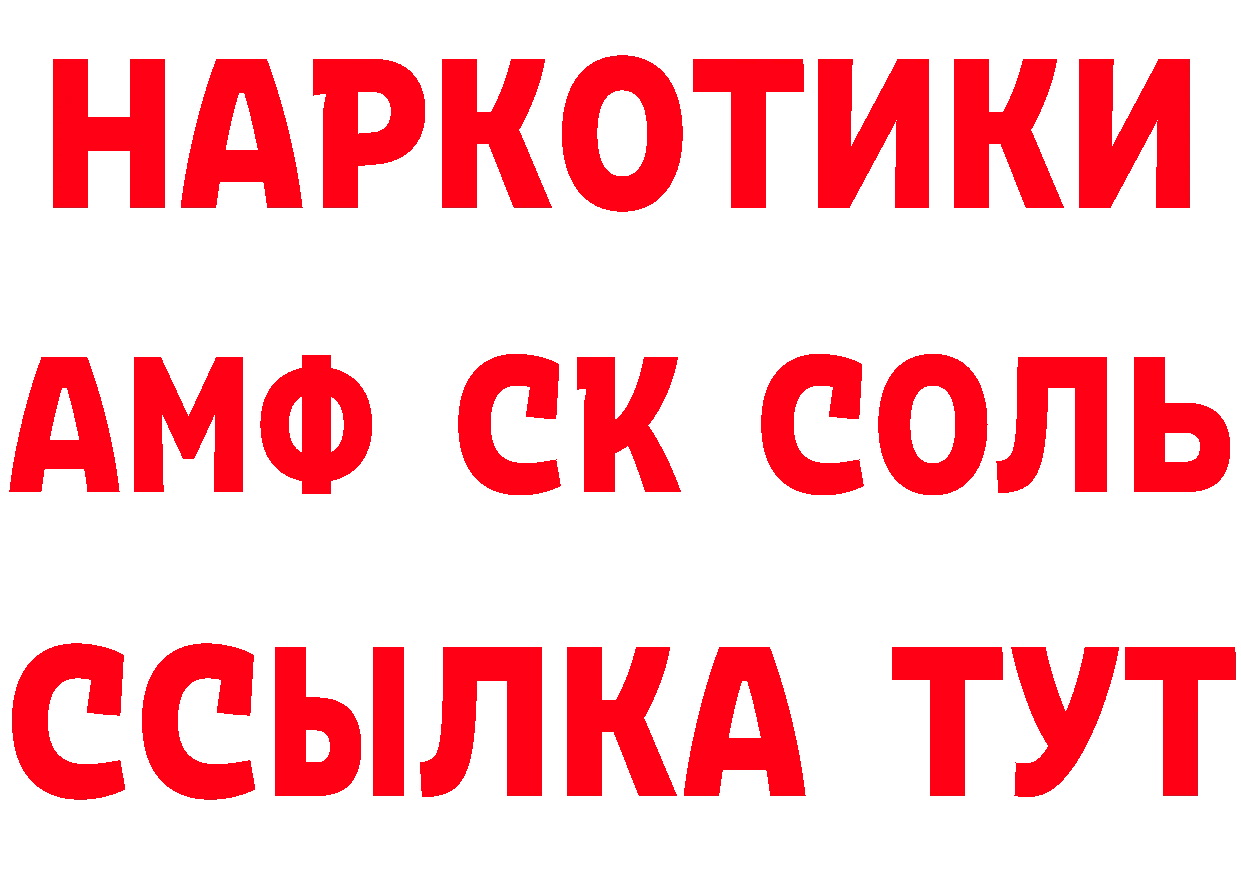 НАРКОТИКИ
АМФ СК СОЛЬ
ССЫЛКА ТУТ